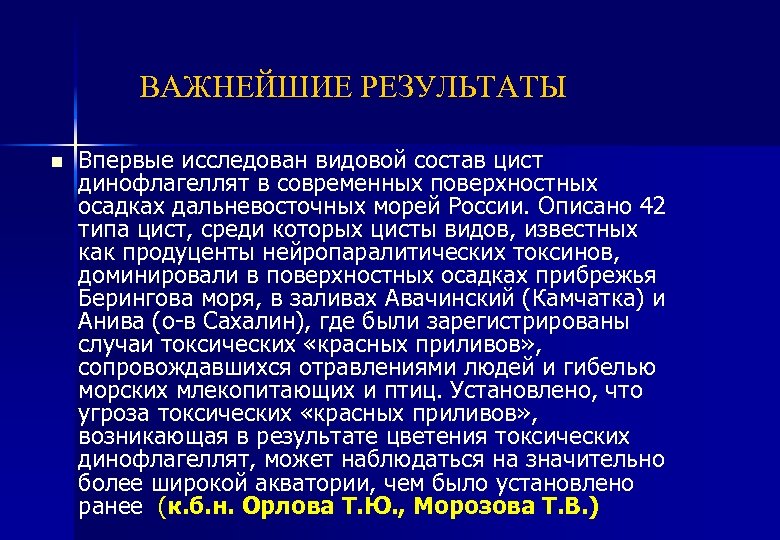 ВАЖНЕЙШИЕ РЕЗУЛЬТАТЫ

Впервые исследован видовой состав цист динофлагеллят в современных поверхностных осадках дальневосточных морей России. Описано 42 типа цист, среди которых цисты видов, известных как продуценты нейропаралитических токсинов, доминировали в поверхностных осадках прибрежья Берингова моря, в заливах Авачинский (Камчатка) и Анива (о-в Сахалин), где были зарегистрированы случаи токсических «красных приливов», сопровождавшихся отравлениями людей и гибелью морских млекопитающих и птиц. Установлено, что угроза токсических «красных приливов», возникающая в результате цветения токсических динофлагеллят, может наблюдаться на значительно более широкой акватории, чем было установлено ранее (к.б.н. Орлова Т.Ю., Морозова Т.В.)